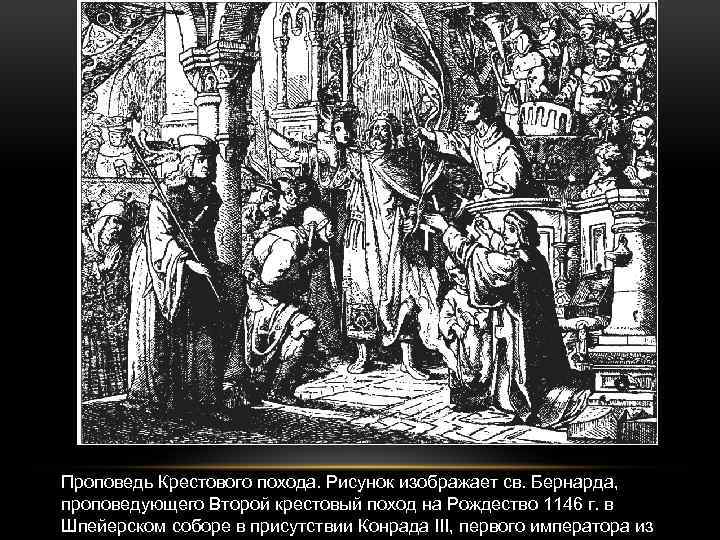 Проповедь Крестового похода. Рисунок изображает св. Бернарда, проповедующего Второй крестовый поход на Рождество 1146 г. в Шпейерском соборе в присутствии Конрада III, первого императора из